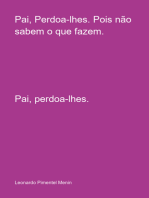 Pai, Perdoa-lhes. Pois não sabem o que fazem.

Pai, perdoa-lhes.

Leonardo Pimentel Menin